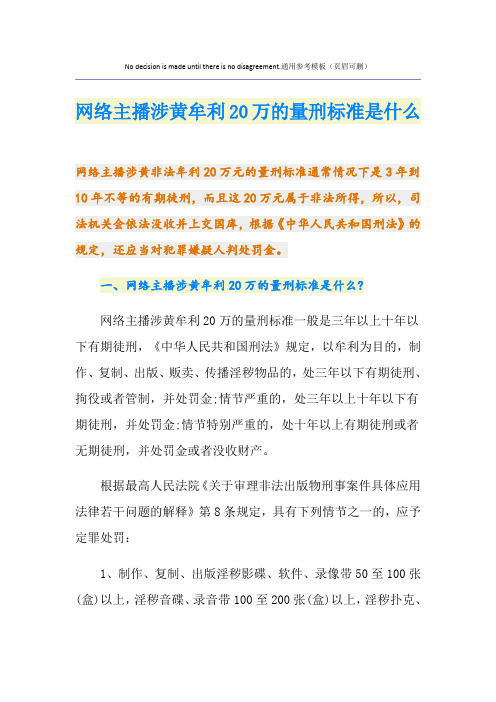 No decision is made until there is no disagreement.通用参考模板（页眉可删）

网络主播涉黄牟利20万的量刑标准是什么

网络主播涉黄非法牟利20万元的量刑标准通常情况下是3年到10年不等的有期徒刑，而且这20万元属于非法所得，所以，司法机关会依法没收并上交国库，根据《中华人民共和国刑法》的规定，还应当对犯罪嫌疑人判处罚金。

一、网络主播涉黄牟利20万的量刑标准是什么？

网络主播涉黄牟利20万的量刑标准一般是三年以上十年以下有期徒刑，《中华人民共和国刑法》规定，以牟利为目的，制作、复制、出版、贩卖、传播淫秽物品的，处三年以下有期徒刑、拘役或者管制，并处罚金;情节严重的，处三年以上十年以下有期徒刑，并处罚金;情节特别严重的，处十年以上有期徒刑或者无期徒刑，并处罚金或者没收财产。

根据最高人民法院《关于审理非法出版物刑事案件具体应用法律若干问题的解释》第8条规定，具有下列情节之一的，应予定罪处罚：

1、制作、复制、出版淫秽影碟、软件、录像带50至100张(盒)以上，淫秽音碟、录音带100至200张(盒)以上，淫秽扑克、